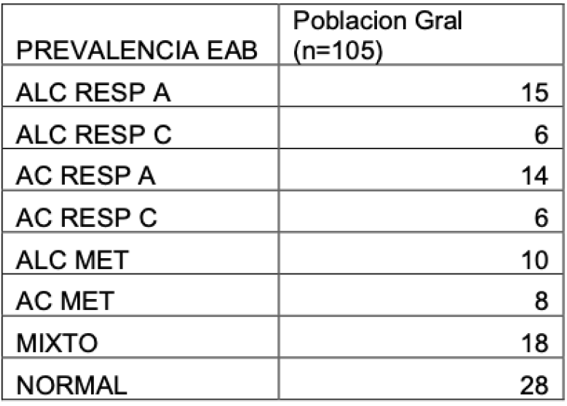 | PREVALENCIA EAB | Poblacion Gral (n=105) |
|---|---|
| ALC RESP A | 15 |
| ALC RESP C | 6 |
| AC RESP A | 14 |
| AC RESP C | 6 |
| ALC MET | 10 |
| AC MET | 8 |
| MIXTO | 18 |
| NORMAL | 28 |